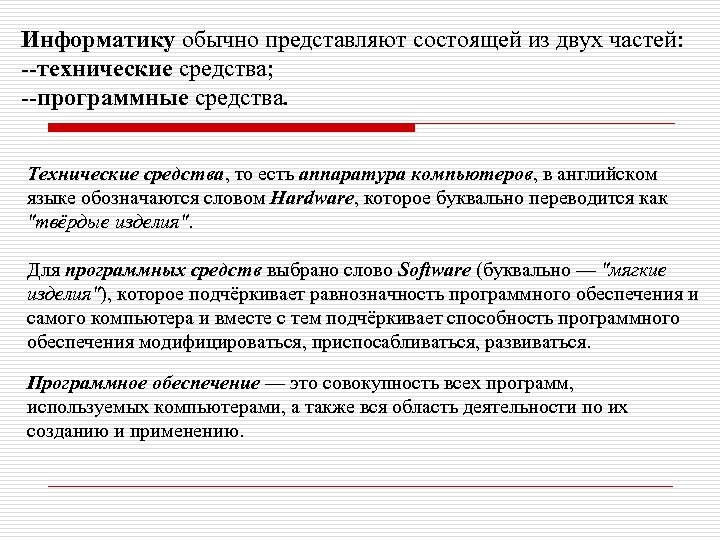 Информатику обычно представляют состоящей из двух частей:
--технические средства;
--программные средства.

Технические средства, то есть аппаратура компьютеров, в английском языке обозначаются словом Hardware, которое буквально переводится как "твёрдые изделия".

Для программных средств выбрано слово Software (буквально — "мягкие изделия"), которое подчёркивает равнозначность программного обеспечения и самого компьютера и вместе с тем подчёркивает способность программного обеспечения модифицироваться, приспосабливаться, развиваться.

Программное обеспечение — это совокупность всех программ, используемых компьютерами, а также вся область деятельности по их созданию и применению.